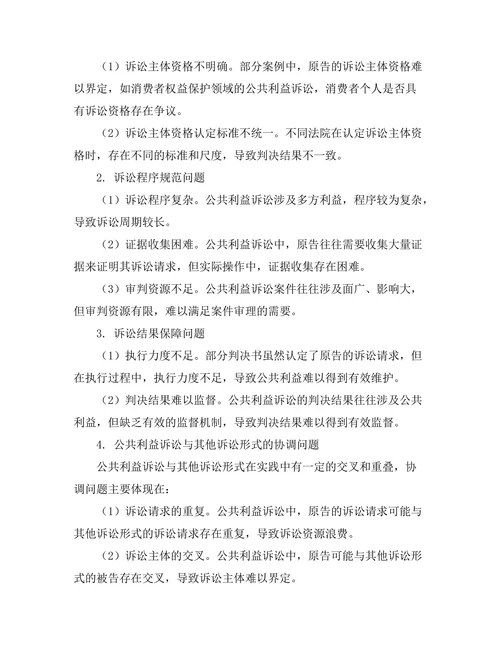 （1）诉讼主体资格不明确。部分案例中，原告的诉讼主体资格难以界定，如消费者权益保护领域的公共利益诉讼，消费者个人是否具有诉讼资格存在争议。

（2）诉讼主体资格认定标准不统一。不同法院在认定诉讼主体资格时，存在不同的标准和尺度，导致判决结果不一致。

2. 诉讼程序规范问题

（1）诉讼程序复杂。公共利益诉讼涉及多方利益，程序较为复杂，导致诉讼周期较长。

（2）证据收集困难。公共利益诉讼中，原告往往需要收集大量证据来证明其诉讼请求，但实际操作中，证据收集存在困难。

（3）审判资源不足。公共利益诉讼案件往往涉及面广、影响大，但审判资源有限，难以满足案件审理的需要。

3. 诉讼结果保障问题

（1）执行力度不足。部分判决书虽然认定了原告的诉讼请求，但在执行过程中，执行力度不足，导致公共利益难以得到有效维护。

（2）判决结果难以监督。公共利益诉讼的判决结果往往涉及公共利益，但缺乏有效的监督机制，导致判决结果难以得到有效监督。

4. 公共利益诉讼与其他诉讼形式的协调问题

公共利益诉讼与其他诉讼形式在实践中有一定的交叉和重叠，协调问题主要体现在：

（1）诉讼请求的重复。公共利益诉讼中，原告的诉讼请求可能与其他诉讼形式的诉讼请求存在重复，导致诉讼资源浪费。

（2）诉讼主体的交叉。公共利益诉讼中，原告可能与其他诉讼形式的被告存在交叉，导致诉讼主体难以界定。